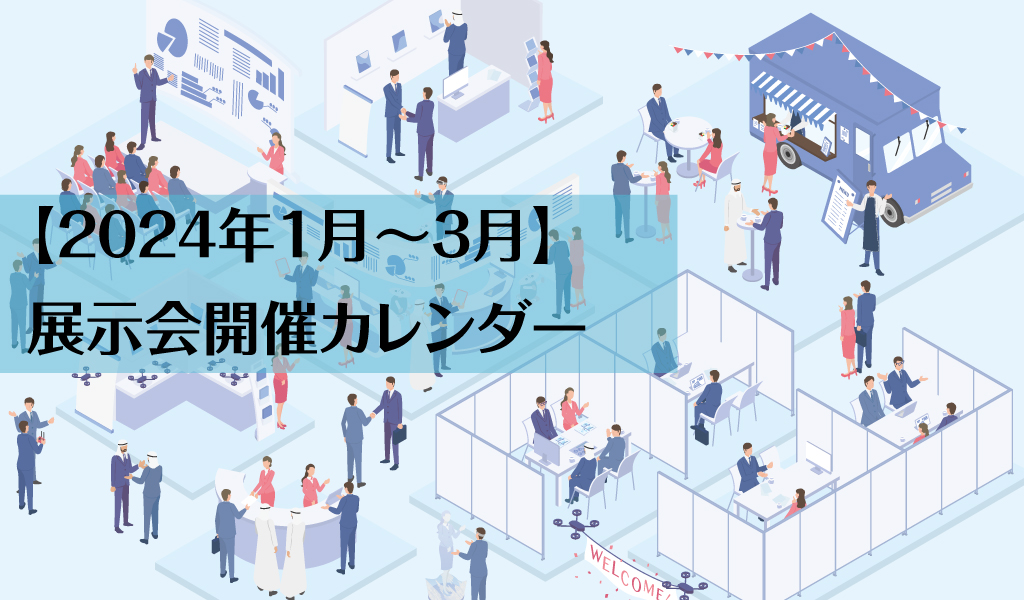 【2024年1月～3月】
展示会開催カレンダー

WELCOME!